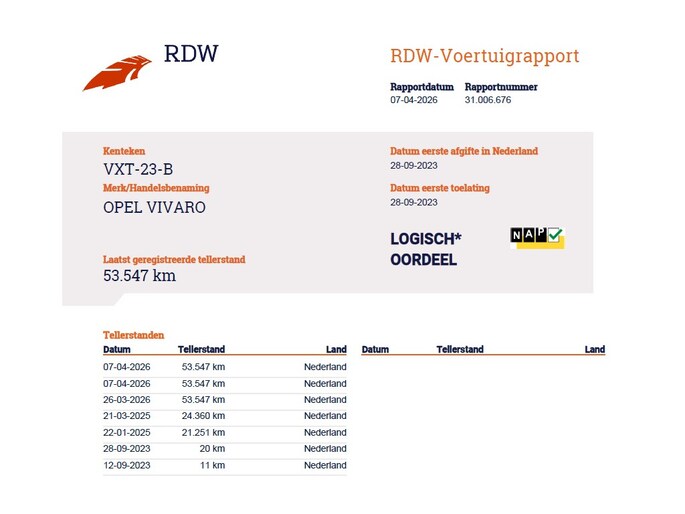 RDW

RDW-Voertuigrapport

Rapportdatum
07-04-2026

Rapportnummer
31.006.676

Kenteken
VXT-23-B

Merk/Handelsbenaming
OPEL VIVARO

Laatst geregistreerde tellerstand
53.547 km

Datum eerste afgifte in Nederland
28-09-2023

Datum eerste toelating
28-09-2023

LOGISCH*
OORDEEL

NAP

Tellerstanden

| Datum | Tellerstand | Land |
|---|---|---|
| 07-04-2026 | 53.547 km | Nederland |
| 07-04-2026 | 53.547 km | Nederland |
| 26-03-2026 | 53.547 km | Nederland |
| 21-03-2025 | 24.360 km | Nederland |
| 22-01-2025 | 21.251 km | Nederland |
| 28-09-2023 | 20 km | Nederland |
| 12-09-2023 | 11 km | Nederland |

| Datum | Tellerstand | Land |
|---|---|---|